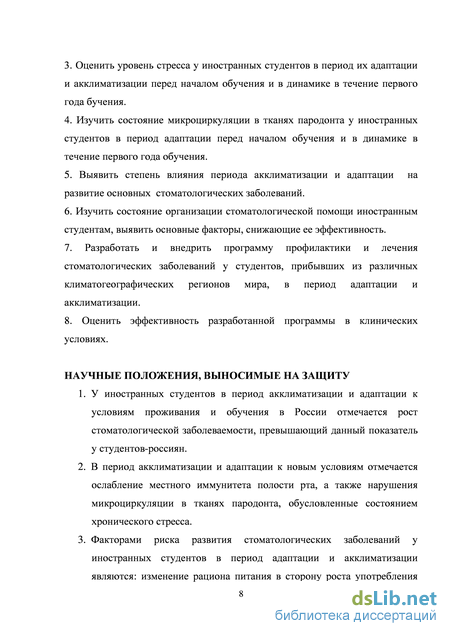 3. Оценить уровень стресса у иностранных студентов в период их адаптации и акклиматизации перед началом обучения и в динамике в течение первого года бучения.
4. Изучить состояние микроциркуляции в тканях пародонта у иностранных студентов в период адаптации перед началом обучения и в динамике в течение первого года обучения.
5. Выявить степень влияния периода акклиматизации и адаптации на развитие основных стоматологических заболеваний.
6. Изучить состояние организации стоматологической помощи иностранным студентам, выявить основные факторы, снижающие ее эффективность.
7. Разработать и внедрить программу профилактики и лечения стоматологических заболеваний у студентов, прибывших из различных климатогеографических регионов мира, в период адаптации и акклиматизации.
8. Оценить эффективность разработанной программы в клинических условиях.

НАУЧНЫЕ ПОЛОЖЕНИЯ, ВЫНОСИМЫЕ НА ЗАЩИТУ
1. У иностранных студентов в период акклиматизации и адаптации к условиям проживания и обучения в России отмечается рост стоматологической заболеваемости, превышающий данный показатель у студентов-россиян.
2. В период акклиматизации и адаптации к новым условиям отмечается ослабление местного иммунитета полости рта, а также нарушения микроциркуляции в тканях пародонта, обусловленные состоянием хронического стресса.
3. Факторами риска развития стоматологических заболеваний у иностранных студентов в период адаптации и акклиматизации являются: изменение рациона питания в сторону роста употребления

8

dsLib.net
библиотека диссертаций